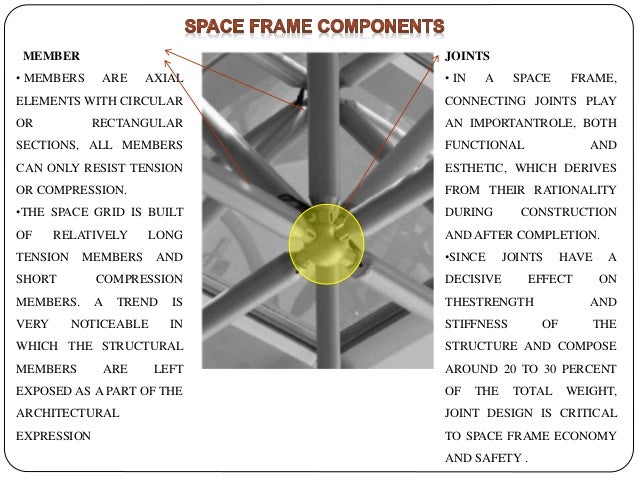 SPACE FRAME COMPONENTS

MEMBER

• MEMBERS ARE AXIAL ELEMENTS WITH CIRCULAR OR RECTANGULAR SECTIONS, ALL MEMBERS CAN ONLY RESIST TENSION OR COMPRESSION.

•THE SPACE GRID IS BUILT OF RELATIVELY LONG TENSION MEMBERS AND SHORT COMPRESSION MEMBERS. A TREND IS VERY NOTICEABLE IN WHICH THE STRUCTURAL MEMBERS ARE LEFT EXPOSED AS A PART OF THE ARCHITECTURAL EXPRESSION

JOINTS

• IN A SPACE FRAME, CONNECTING JOINTS PLAY AN IMPORTANTROLE, BOTH FUNCTIONAL AND ESTHETIC, WHICH DERIVES FROM THEIR RATIONALITY DURING CONSTRUCTION AND AFTER COMPLETION.

•SINCE JOINTS HAVE A DECISIVE EFFECT ON THESTRENGTH AND STIFFNESS OF THE STRUCTURE AND COMPOSE AROUND 20 TO 30 PERCENT OF THE TOTAL WEIGHT, JOINT DESIGN IS CRITICAL TO SPACE FRAME ECONOMY AND SAFETY .